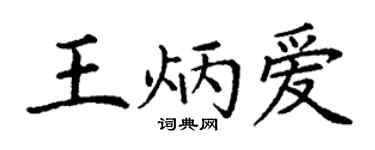 王炳爱

词典网